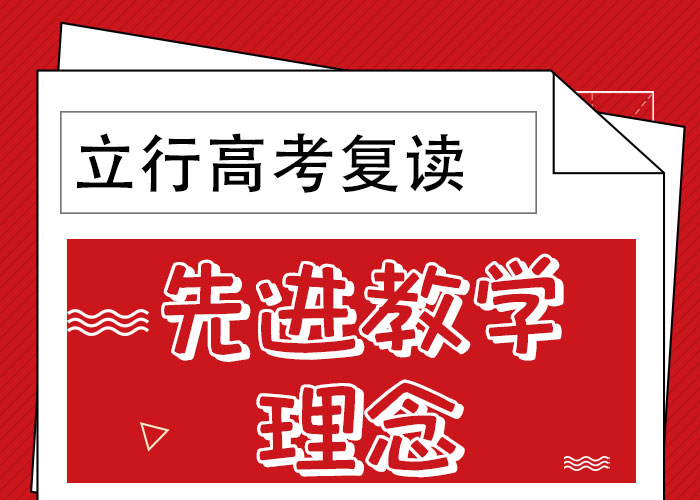 立行高考复读

先进教学理念